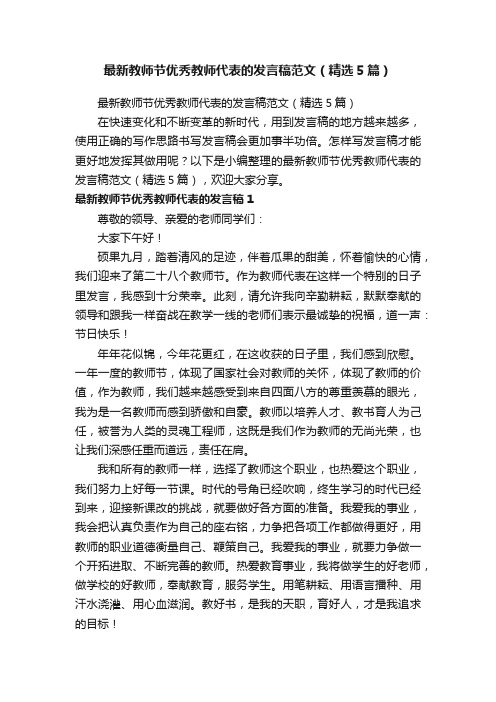 最新教师节优秀教师代表的发言稿范文（精选5篇）

最新教师节优秀教师代表的发言稿范文（精选5篇）

在快速变化和不断变革的新时代，用到发言稿的地方越来越多，使用正确的写作思路书写发言稿会更加事半功倍。怎样写发言稿才能更好地发挥其做用呢？以下是小编整理的最新教师节优秀教师代表的发言稿范文（精选5篇），欢迎大家分享。

最新教师节优秀教师代表的发言稿1

尊敬的领导、亲爱的老师同学们：

大家下午好！

硕果九月，踏着清风的足迹，伴着瓜果的甜美，怀着愉快的心情，我们迎来了第二十八个教师节。作为教师代表在这样一个特别的日子里发言，我感到十分荣幸。此刻，请允许我向辛勤耕耘，默默奉献的领导和跟我一样奋战在教学一线的老师们表示最诚挚的祝福，道一声：节日快乐！

年年花似锦，今年花更红，在这收获的日子里，我们感到欣慰。一年一度的教师节，体现了国家社会对教师的关怀，体现了教师的价值，作为教师，我们越来越感受到来自四面八方的尊重羡慕的眼光，我为是一名教师而感到骄傲和自豪。教师以培养人才、教书育人为己任，被誉为人类的灵魂工程师，这既是我们作为教师的无尚光荣，也让我们深感任重而道远，责任在肩。

我和所有的教师一样，选择了教师这个职业，也热爱这个职业，我们努力上好每一节课。时代的号角已经吹响，终生学习的时代已经到来，迎接新课改的挑战，就要做好各方面的准备。我爱我的事业，我会把认真负责作为自己的座右铭，力争把各项工作都做得更好，用教师的职业道德衡量自己、鞭策自己。我爱我的事业，就要力争做一个开拓进取、不断完善的教师。热爱教育事业，我将做学生的好老师，做学校的好教师，奉献教育，服务学生。用笔耕耘、用语言播种、用汗水浇灌、用心血滋润。教好书，是我的天职，育好人，才是我追求的目标！